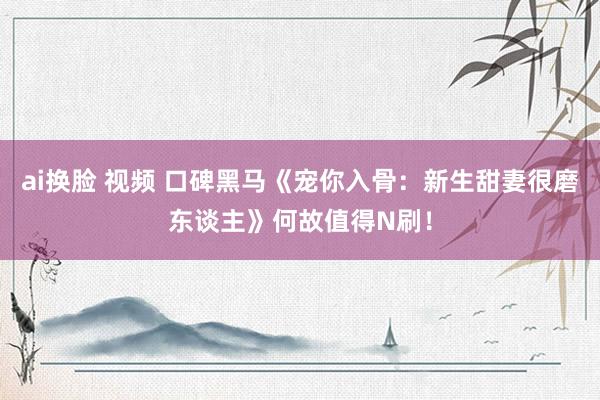 ai换脸 视频 口碑黑马《宠你入骨：新生甜妻很磨东谈主》何故值得N刷！